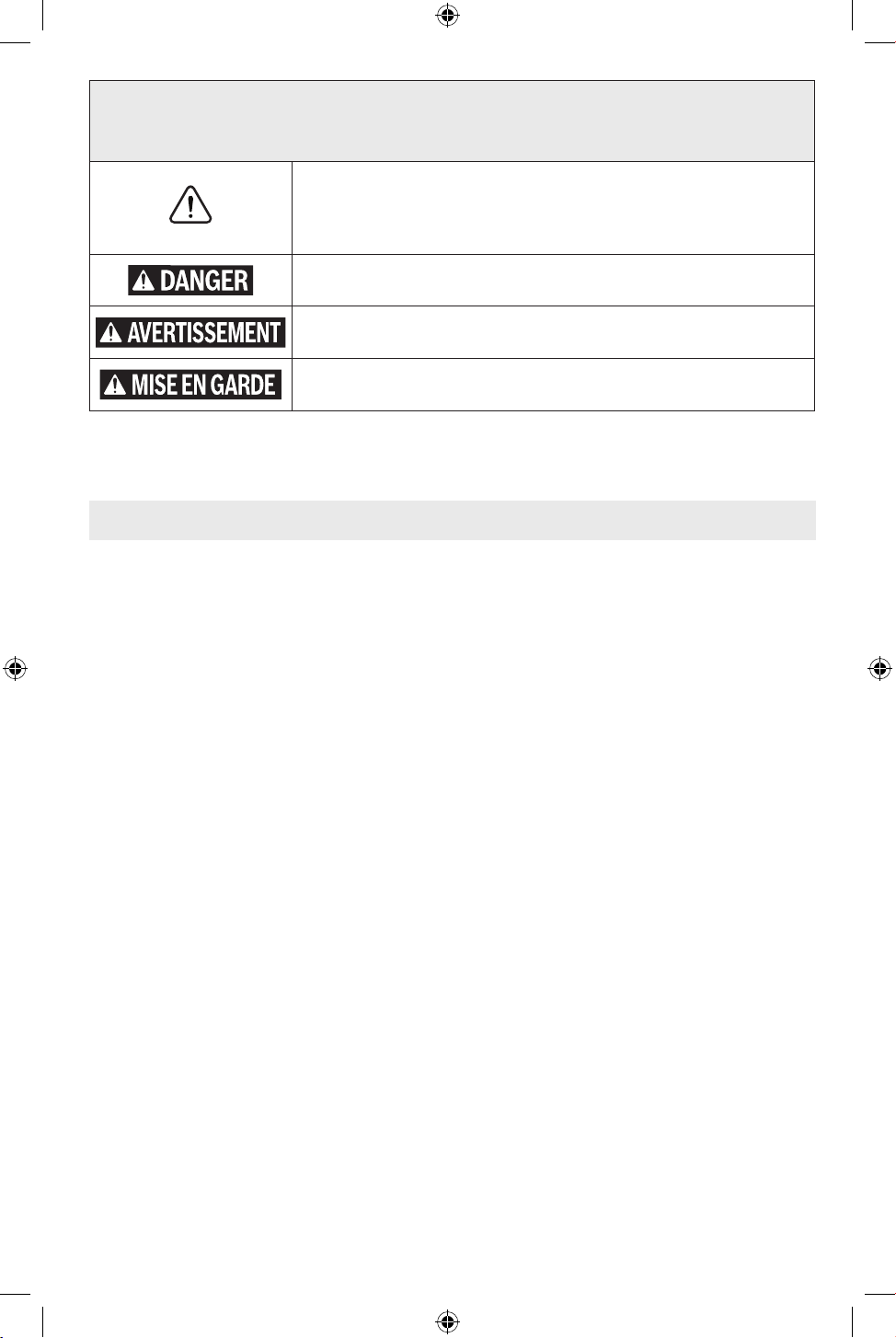 DANGER

AVERTISSEMENT

MISE EN GARDE